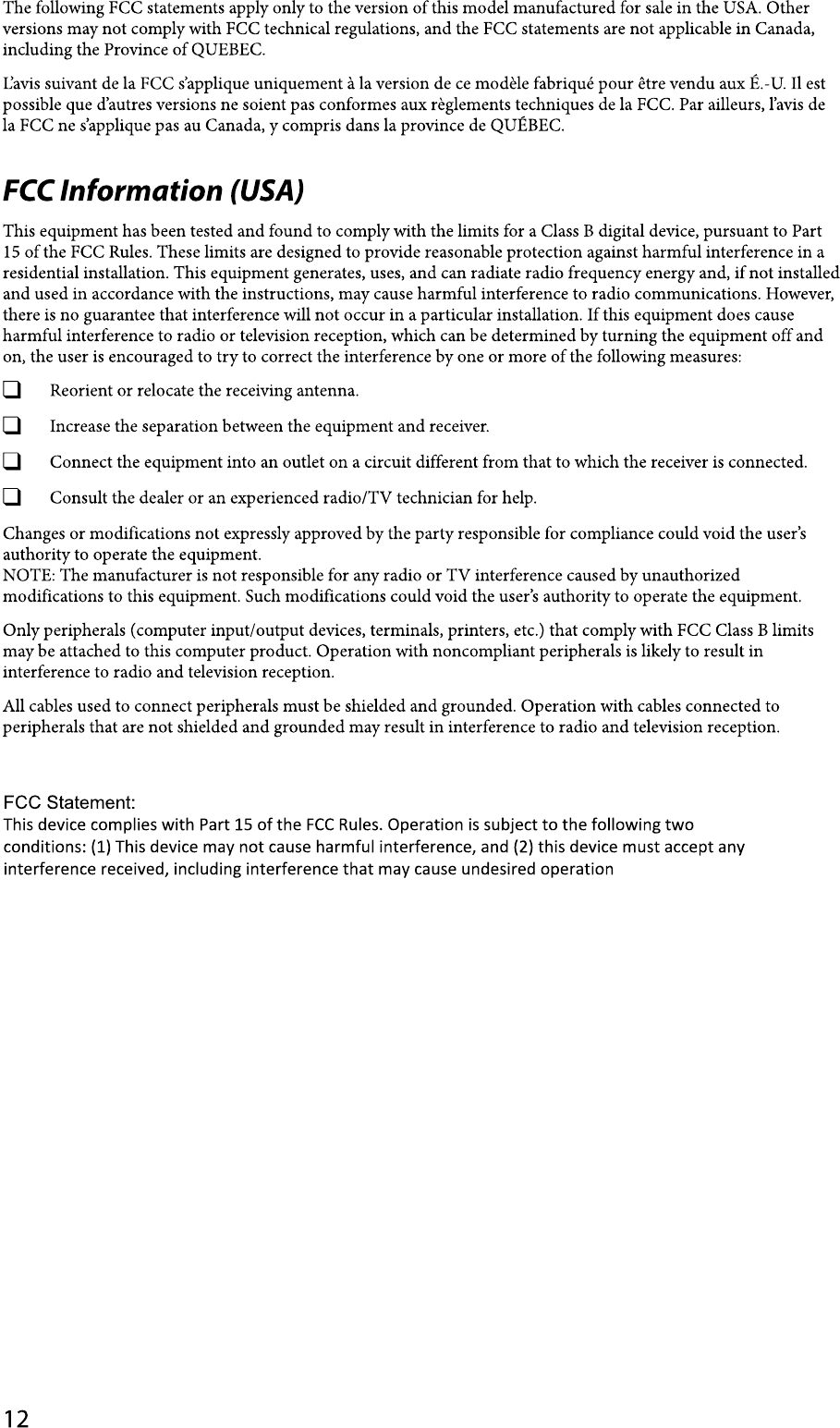 The following FCC statements apply only to the version of this model manufactured for sale in the USA. Other versions may not comply with FCC technical regulations, and the FCC statements are not applicable in Canada, including the Province of QUEBEC.

L'avis suivant de la FCC s'applique uniquement à la version de ce modèle fabriqué pour être vendu aux É.-U. Il est possible que d'autres versions ne soient pas conformes aux règlements techniques de la FCC. Par ailleurs, l'avis de la FCC ne s'applique pas au Canada, y compris dans la province de QUÉBEC.

FCC Information (USA)

This equipment has been tested and found to comply with the limits for a Class B digital device, pursuant to Part 15 of the FCC Rules. These limits are designed to provide reasonable protection against harmful interference in a residential installation. This equipment generates, uses, and can radiate radio frequency energy and, if not installed and used in accordance with the instructions, may cause harmful interference to radio communications. However, there is no guarantee that interference will not occur in a particular installation. If this equipment does cause harmful interference to radio or television reception, which can be determined by turning the equipment off and on, the user is encouraged to try to correct the interference by one or more of the following measures:

❑ Reorient or relocate the receiving antenna.

❑ Increase the separation between the equipment and receiver.

❑ Connect the equipment into an outlet on a circuit different from that to which the receiver is connected.

❑ Consult the dealer or an experienced radio/TV technician for help.

Changes or modifications not expressly approved by the party responsible for compliance could void the user's authority to operate the equipment.
NOTE: The manufacturer is not responsible for any radio or TV interference caused by unauthorized modifications to this equipment. Such modifications could void the user's authority to operate the equipment.

Only peripherals (computer input/output devices, terminals, printers, etc.) that comply with FCC Class B limits may be attached to this computer product. Operation with noncompliant peripherals is likely to result in interference to radio and television reception.

All cables used to connect peripherals must be shielded and grounded. Operation with cables connected to peripherals that are not shielded and grounded may result in interference to radio and television reception.

FCC Statement:
This device complies with Part 15 of the FCC Rules. Operation is subject to the following two conditions: (1) This device may not cause harmful interference, and (2) this device must accept any interference received, including interference that may cause undesired operation

12